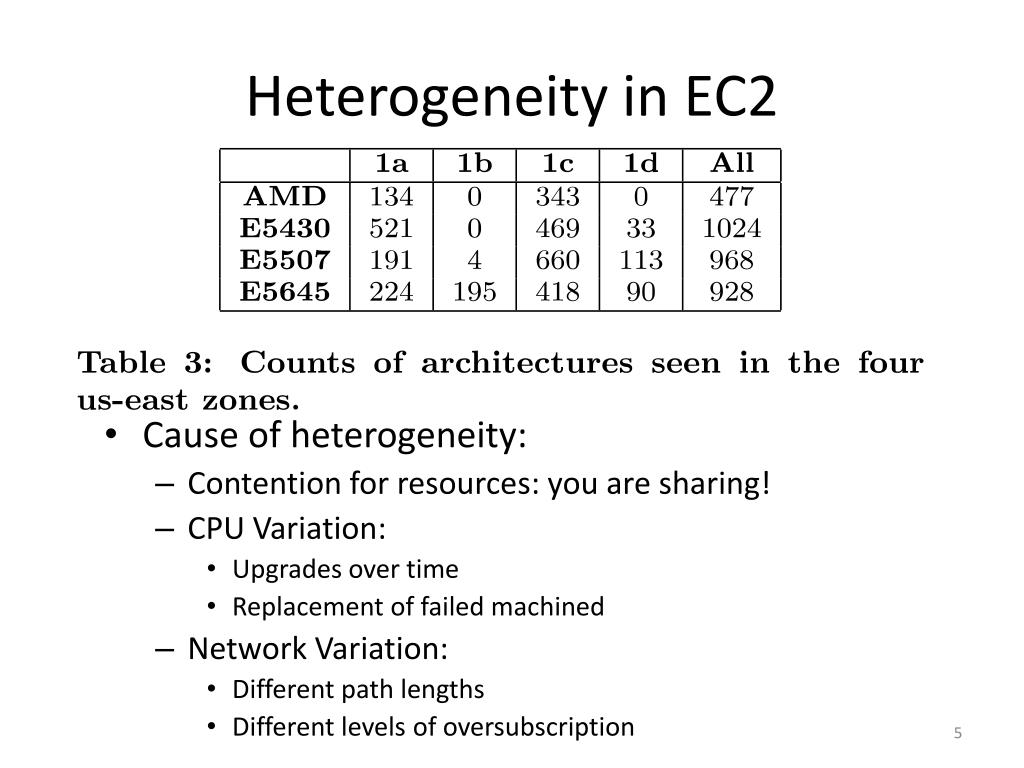 Heterogeneity in EC2

| | 1a | 1b | 1c | 1d | All |
|---|---|---|---|---|---|
| AMD | 134 | 0 | 343 | 0 | 477 |
| E5430 | 521 | 0 | 469 | 33 | 1024 |
| E5507 | 191 | 4 | 660 | 113 | 968 |
| E5645 | 224 | 195 | 418 | 90 | 928 |

Table 3: Counts of architectures seen in the four us-east zones.

• Cause of heterogeneity:
– Contention for resources: you are sharing!
– CPU Variation:
• Upgrades over time
• Replacement of failed machined
– Network Variation:
• Different path lengths
• Different levels of oversubscription

5